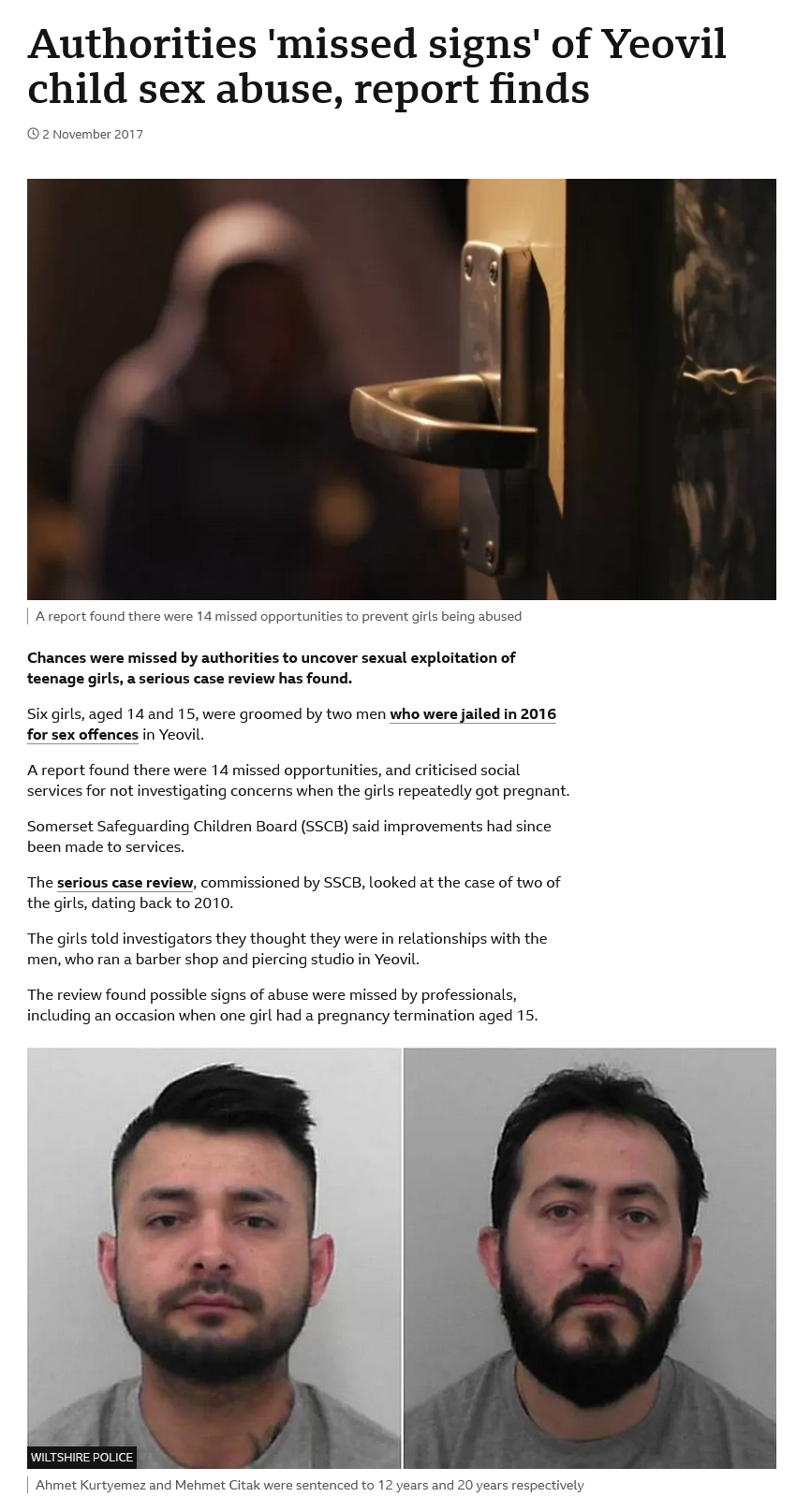 Authorities 'missed signs' of Yeovil child sex abuse, report finds

2 November 2017

A report found there were 14 missed opportunities to prevent girls being abused

Chances were missed by authorities to uncover sexual exploitation of teenage girls, a serious case review has found.

Six girls, aged 14 and 15, were groomed by two men who were jailed in 2016 for sex offences in Yeovil.

A report found there were 14 missed opportunities, and criticised social services for not investigating concerns when the girls repeatedly got pregnant.

Somerset Safeguarding Children Board (SSCB) said improvements had since been made to services.

The serious case review, commissioned by SSCB, looked at the case of two of the girls, dating back to 2010.

The girls told investigators they thought they were in relationships with the men, who ran a barber shop and piercing studio in Yeovil.

The review found possible signs of abuse were missed by professionals, including an occasion when one girl had a pregnancy termination aged 15.

WILTSHIRE POLICE

Ahmet Kurtyemez and Mehmet Citak were sentenced to 12 years and 20 years respectively